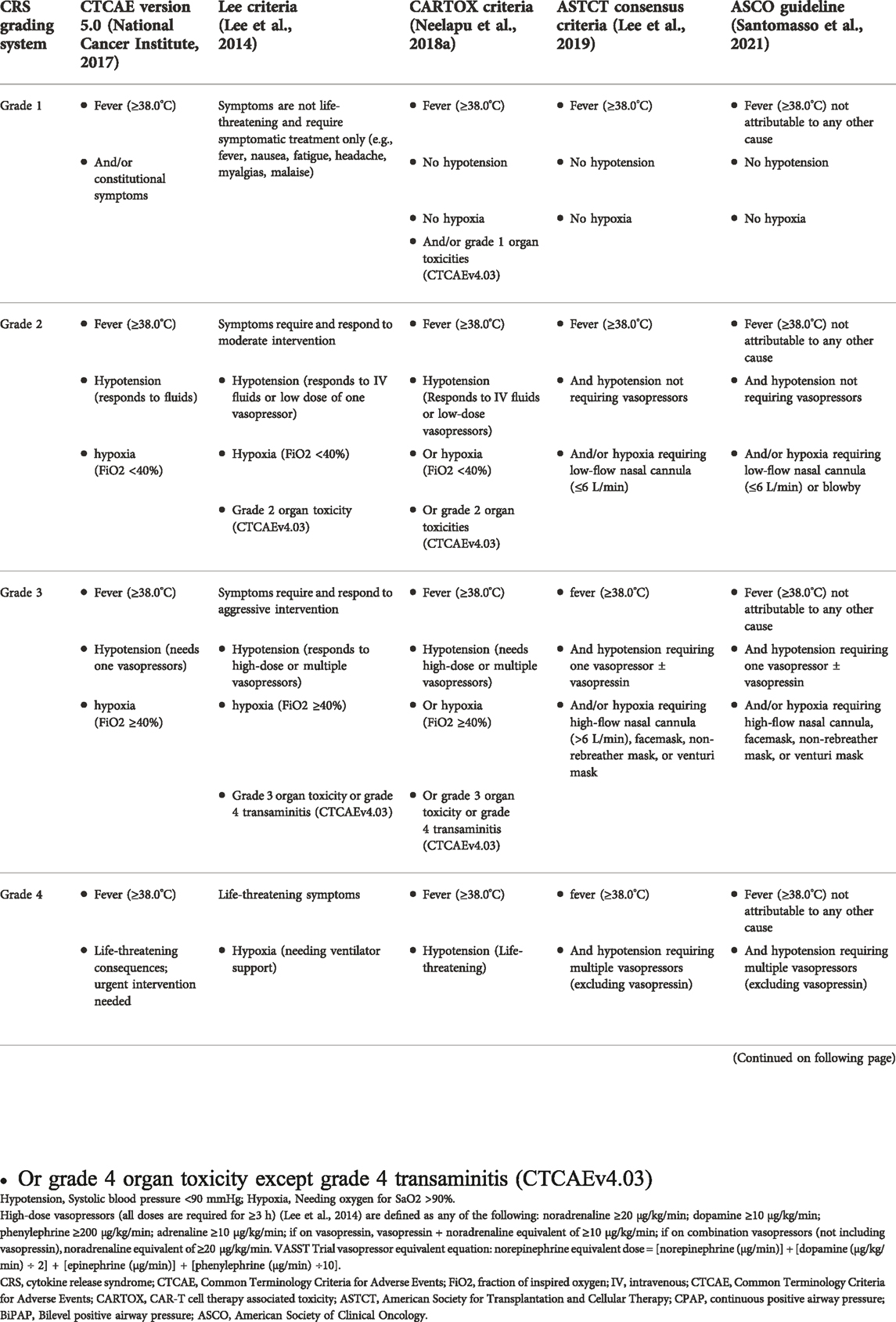 | CRS grading system | CTCAE version 5.0 (National Cancer Institute, 2017) | Lee criteria (Lee et al., 2014) | CARTOX criteria (Neelapu et al., 2018a) | ASTCT consensus criteria (Lee et al., 2019) | ASCO guideline (Santomasso et al., 2021) |
|---|---|---|---|---|---|
| Grade 1 | • Fever (≥38.0°C) • And/or constitutional symptoms | Symptoms are not life-threatening and require symptomatic treatment only (e.g., fever, nausea, fatigue, headache, myalgias, malaise) | • Fever (≥38.0°C) • No hypotension • No hypoxia • And/or grade 1 organ toxicities (CTCAEv4.03) | • Fever (≥38.0°C) • No hypotension • No hypoxia | • Fever (≥38.0°C) not attributable to any other cause • No hypotension • No hypoxia |
| Grade 2 | • Fever (≥38.0°C) • Hypotension (responds to fluids) • hypoxia (FiO2 <40%) | Symptoms require and respond to moderate intervention • Hypotension (responds to IV fluids or low dose of one vasopressor) • Hypoxia (FiO2 <40%) • Grade 2 organ toxicity (CTCAEv4.03) | • Fever (≥38.0°C) • Hypotension (Responds to IV fluids or low-dose vasopressors) • Or hypoxia (FiO2 <40%) • Or grade 2 organ toxicities (CTCAEv4.03) | • Fever (≥38.0°C) • And hypotension not requiring vasopressors • And/or hypoxia requiring low-flow nasal cannula (≤6 L/min) | • Fever (≥38.0°C) not attributable to any other cause • And hypotension not requiring vasopressors • And/or hypoxia requiring low-flow nasal cannula (≤6 L/min) or blowby |
| Grade 3 | • Fever (≥38.0°C) • Hypotension (needs one vasopressors) • hypoxia (FiO2 ≥40%) | Symptoms require and respond to aggressive intervention • Hypotension (responds to high-dose or multiple vasopressors) • hypoxia (FiO2 ≥40%) • Grade 3 organ toxicity or grade 4 transaminitis (CTCAEv4.03) | • Fever (≥38.0°C) • Hypotension (needs high-dose or multiple vasopressors) • Or hypoxia (FiO2 ≥40%) • Or grade 3 organ toxicity or grade 4 transaminitis (CTCAEv4.03) | • fever (≥38.0°C) • And hypotension requiring one vasopressor ± vasopressin • And/or hypoxia requiring high-flow nasal cannula (>6 L/min), facemask, non-rebreather mask, or venturi mask | • Fever (≥38.0°C) not attributable to any other cause • And hypotension requiring one vasopressor ± vasopressin • And/or hypoxia requiring high-flow nasal cannula, facemask, non-rebreather mask, or venturi mask |
| Grade 4 | • Fever (≥38.0°C) • Life-threatening consequences; urgent intervention needed | Life-threatening symptoms • Hypoxia (needing ventilator support) | • Fever (≥38.0°C) • Hypotension (Life-threatening) | • fever (≥38.0°C) • And hypotension requiring multiple vasopressors (excluding vasopressin) | • Fever (≥38.0°C) not attributable to any other cause • And hypotension requiring multiple vasopressors (excluding vasopressin) |

(Continued on following page)

• Or grade 4 organ toxicity except grade 4 transaminitis (CTCAEv4.03)
Hypotension, Systolic blood pressure <90 mmHg; Hypoxia, Needing oxygen for SaO2 >90%.
High-dose vasopressors (all doses are required for ≥3 h) (Lee et al., 2014) are defined as any of the following: noradrenaline ≥20 μg/kg/min; dopamine ≥10 μg/kg/min; phenylephrine ≥200 μg/kg/min; adrenaline ≥10 μg/kg/min; if on vasopressin, vasopressin + noradrenaline equivalent of ≥10 μg/kg/min; if on combination vasopressors (not including vasopressin), noradrenaline equivalent of ≥20 μg/kg/min. VASST Trial vasopressor equivalent equation: norepinephrine equivalent dose = [norepinephrine (μg/min)] + [dopamine (μg/kg/min) ÷ 2] + [epinephrine (μg/min)] + [phenylephrine (μg/min) ÷10].
CRS, cytokine release syndrome; CTCAE, Common Terminology Criteria for Adverse Events; FiO2, fraction of inspired oxygen; IV, intravenous; CTCAE, Common Terminology Criteria for Adverse Events; CARTOX, CAR-T cell therapy associated toxicity; ASTCT, American Society for Transplantation and Cellular Therapy; CPAP, continuous positive airway pressure; BiPAP, Bilevel positive airway pressure; ASCO, American Society of Clinical Oncology.